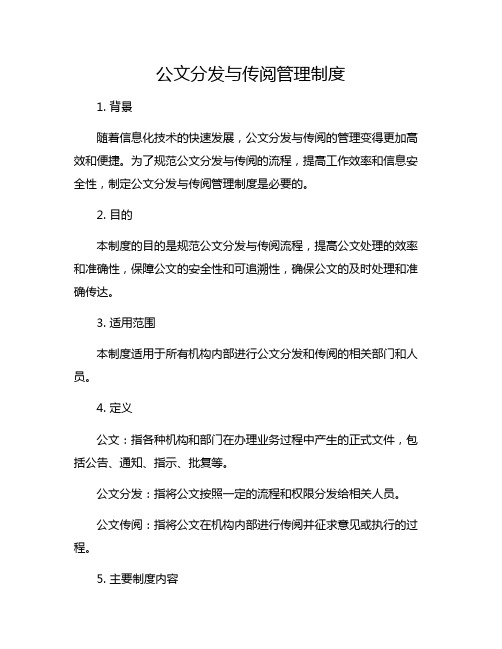 公文分发与传阅管理制度

1. 背景

随着信息化技术的快速发展，公文分发与传阅的管理变得更加高效和便捷。为了规范公文分发与传阅的流程，提高工作效率和信息安全性，制定公文分发与传阅管理制度是必要的。

2. 目的

本制度的目的是规范公文分发与传阅流程，提高公文处理的效率和准确性，保障公文的安全性和可追溯性，确保公文的及时处理和准确传达。

3. 适用范围

本制度适用于所有机构内部进行公文分发和传阅的相关部门和人员。

4. 定义

公文：指各种机构和部门在办理业务过程中产生的正式文件，包括公告、通知、指示、批复等。

公文分发：指将公文按照一定的流程和权限分发给相关人员。

公文传阅：指将公文在机构内部进行传阅并征求意见或执行的过程。

5. 主要制度内容